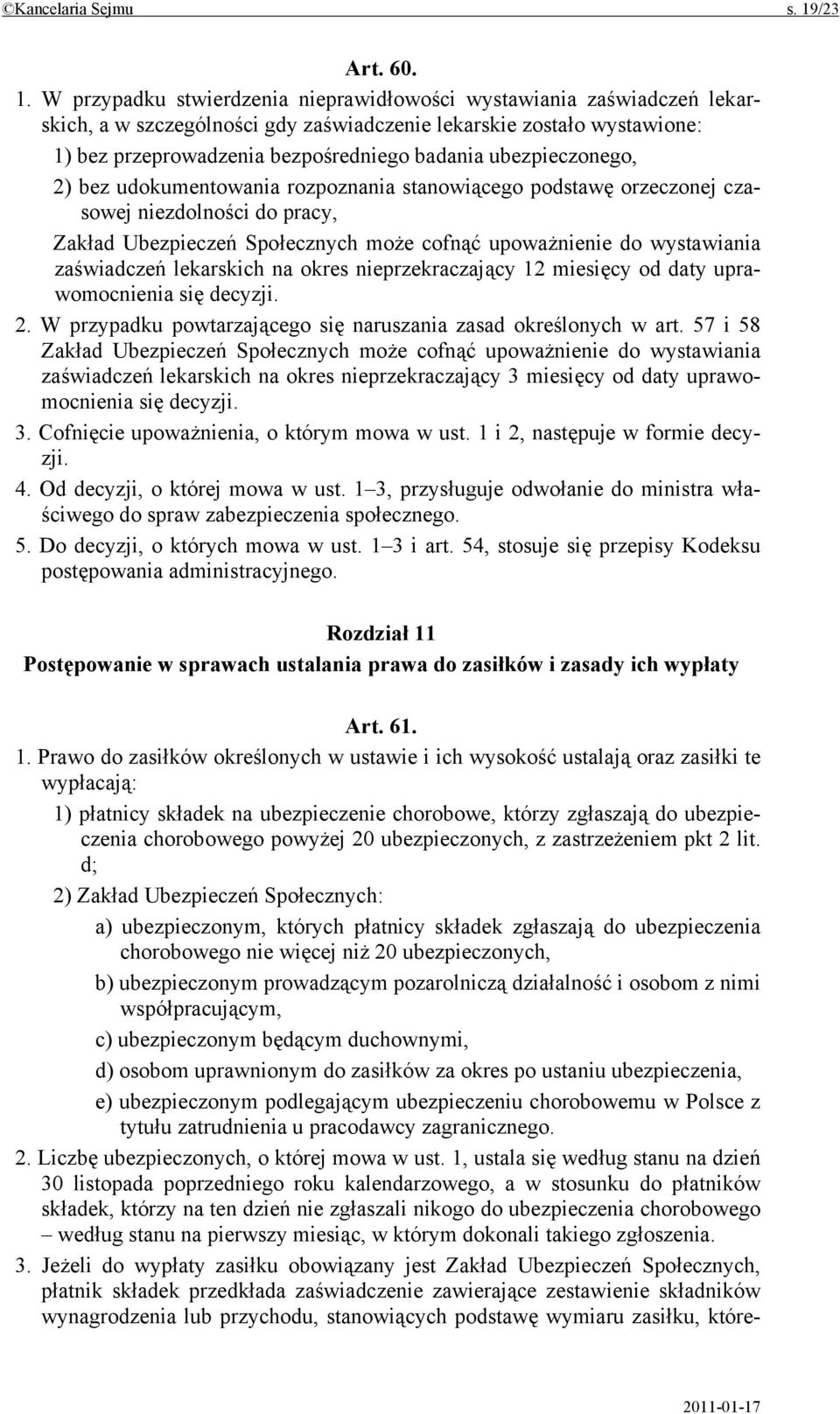 ©Kancelaria Sejmu s. 19/23

Art. 60.

1. W przypadku stwierdzenia nieprawidłowości wystawiania zaświadczeń lekarskich, a w szczególności gdy zaświadczenie lekarskie zostało wystawione:

1) bez przeprowadzenia bezpośredniego badania ubezpieczonego,

2) bez udokumentowania rozpoznania stanowiącego podstawę orzeczonej czasowej niezdolności do pracy,

Zakład Ubezpieczeń Społecznych może cofnąć upoważnienie do wystawiania zaświadczeń lekarskich na okres nieprzekraczający 12 miesięcy od daty uprawomocnienia się decyzji.

2. W przypadku powtarzającego się naruszania zasad określonych w art. 57 i 58 Zakład Ubezpieczeń Społecznych może cofnąć upoważnienie do wystawiania zaświadczeń lekarskich na okres nieprzekraczający 3 miesięcy od daty uprawomocnienia się decyzji.

3. Cofnięcie upoważnienia, o którym mowa w ust. 1 i 2, następuje w formie decyzji.

4. Od decyzji, o której mowa w ust. 1–3, przysługuje odwołanie do ministra właściwego do spraw zabezpieczenia społecznego.

5. Do decyzji, o których mowa w ust. 1–3 i art. 54, stosuje się przepisy Kodeksu postępowania administracyjnego.

Rozdział 11

Postępowanie w sprawach ustalania prawa do zasiłków i zasady ich wypłaty

Art. 61.

1. Prawo do zasiłków określonych w ustawie i ich wysokość ustalają oraz zasiłki te wypłacają:

1) płatnicy składek na ubezpieczenie chorobowe, którzy zgłaszają do ubezpieczenia chorobowego powyżej 20 ubezpieczonych, z zastrzeżeniem pkt 2 lit. d;

2) Zakład Ubezpieczeń Społecznych:

a) ubezpieczonym, których płatnicy składek zgłaszają do ubezpieczenia chorobowego nie więcej niż 20 ubezpieczonych,

b) ubezpieczonym prowadzącym pozarolniczą działalność i osobom z nimi współpracującym,

c) ubezpieczonym będącym duchownymi,

d) osobom uprawnionym do zasiłków za okres po ustaniu ubezpieczenia,

e) ubezpieczonym podlegającym ubezpieczeniu chorobowemu w Polsce z tytułu zatrudnienia u pracodawcy zagranicznego.

2. Liczbę ubezpieczonych, o której mowa w ust. 1, ustala się według stanu na dzień 30 listopada poprzedniego roku kalendarzowego, a w stosunku do płatników składek, którzy na ten dzień nie zgłaszali nikogo do ubezpieczenia chorobowego – według stanu na pierwszy miesiąc, w którym dokonali takiego zgłoszenia.

3. Jeżeli do wypłaty zasiłku obowiązany jest Zakład Ubezpieczeń Społecznych, płatnik składek przedkłada zaświadczenie zawierające zestawienie składników wynagrodzenia lub przychodu, stanowiących podstawę wymiaru zasiłku, które-

2011-01-17